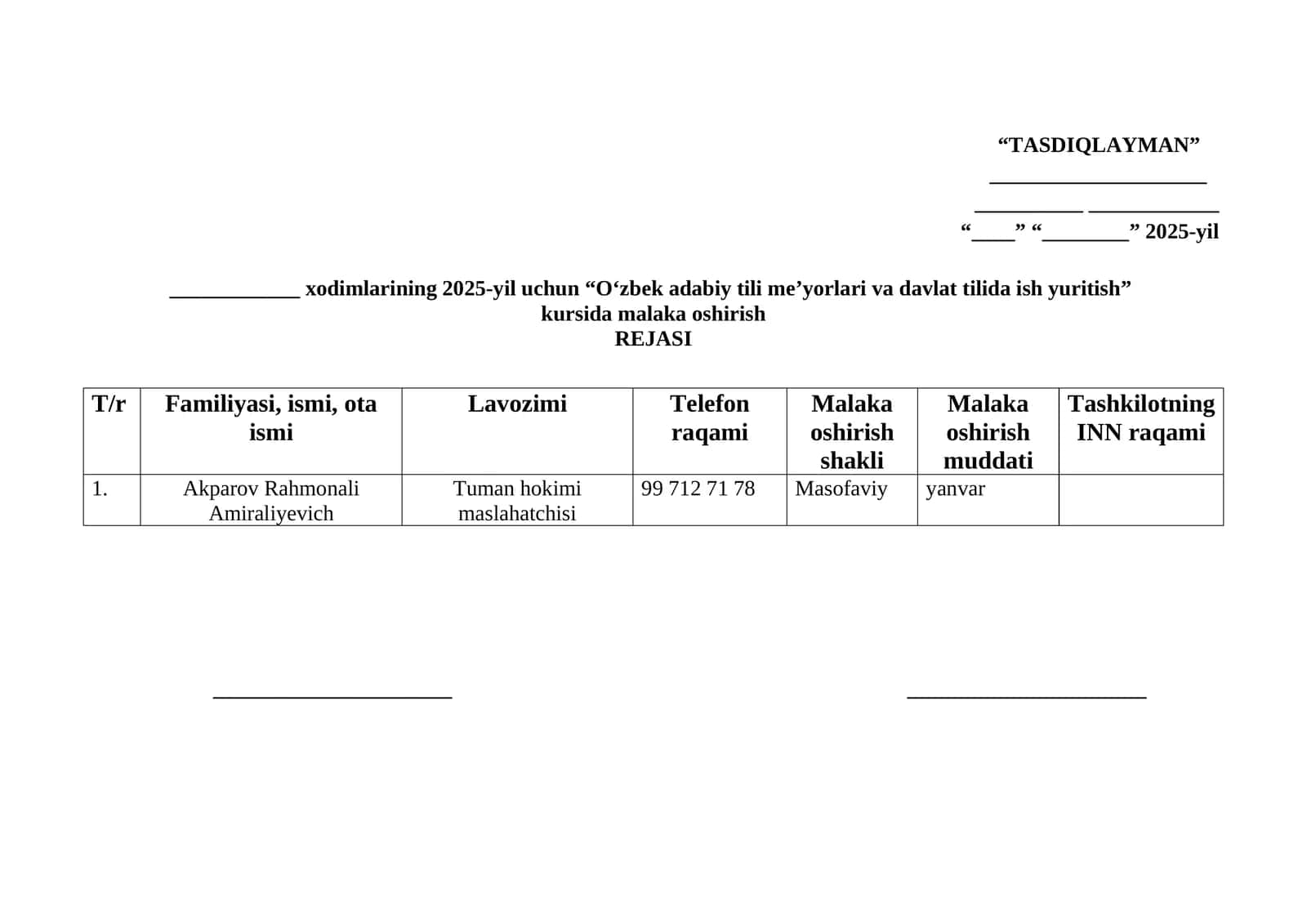 "TASDIQLAYMAN"

____

____ ____

"____" "____" 2025-yil

____ xodimlarining 2025-yil uchun "O'zbek adabiy tili me'yorlari va davlat tilida ish yuritish" kursida malaka oshirish
REJASI

| T/r | Familiyasi, ismi, ota ismi | Lavozimi | Telefon raqami | Malaka oshirish shakli | Malaka oshirish muddati | Tashkilotning INN raqami |
|---|---|---|---|---|---|---|
| 1. | Akparov Rahmonali Amiraliyevich | Tuman hokimi maslahatchisi | 99 712 71 78 | Masofaviy | yanvar | |

____ ____